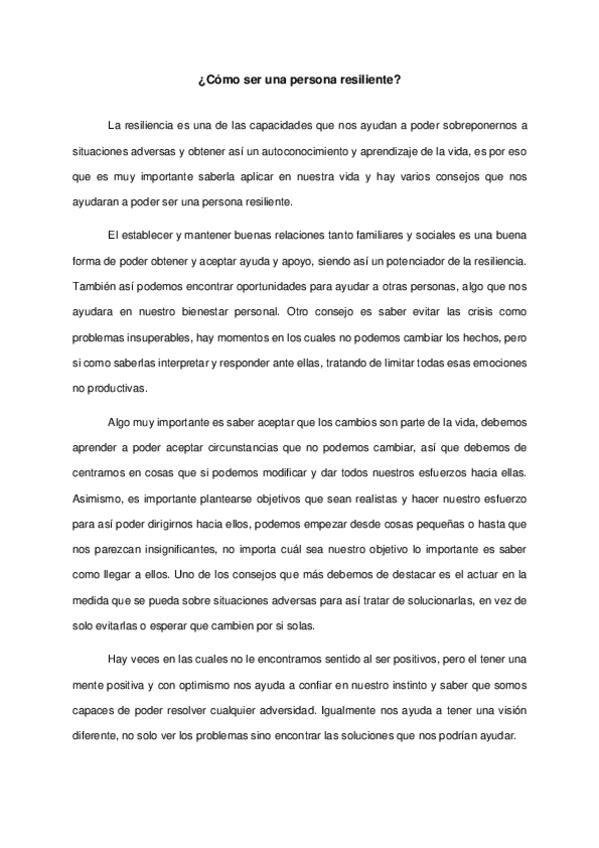 ¿Cómo ser una persona resiliente?

La resiliencia es una de las capacidades que nos ayudan a poder sobreponernos a situaciones adversas y obtener así un autoconocimiento y aprendizaje de la vida, es por eso que es muy importante saberla aplicar en nuestra vida y hay varios consejos que nos ayudaran a poder ser una persona resiliente.

El establecer y mantener buenas relaciones tanto familiares y sociales es una buena forma de poder obtener y aceptar ayuda y apoyo, siendo así un potenciador de la resiliencia. También así podemos encontrar oportunidades para ayudar a otras personas, algo que nos ayudara en nuestro bienestar personal. Otro consejo es saber evitar las crisis como problemas insuperables, hay momentos en los cuales no podemos cambiar los hechos, pero si como saberlas interpretar y responder ante ellas, tratando de limitar todas esas emociones no productivas.

Algo muy importante es saber aceptar que los cambios son parte de la vida, debemos aprender a poder aceptar circunstancias que no podemos cambiar, así que debemos de centrarnos en cosas que si podemos modificar y dar todos nuestros esfuerzos hacia ellas. Asimismo, es importante plantearse objetivos que sean realistas y hacer nuestro esfuerzo para así poder dirigirnos hacia ellos, podemos empezar desde cosas pequeñas o hasta que nos parezcan insignificantes, no importa cuál sea nuestro objetivo lo importante es saber como llegar a ellos. Uno de los consejos que más debemos de destacar es el actuar en la medida que se pueda sobre situaciones adversas para así tratar de solucionarlas, en vez de solo evitarlas o esperar que cambien por si solas.

Hay veces en las cuales no le encontramos sentido al ser positivos, pero el tener una mente positiva y con optimismo nos ayuda a confiar en nuestro instinto y saber que somos capaces de poder resolver cualquier adversidad. Igualmente nos ayuda a tener una visión diferente, no solo ver los problemas sino encontrar las soluciones que nos podrían ayudar.